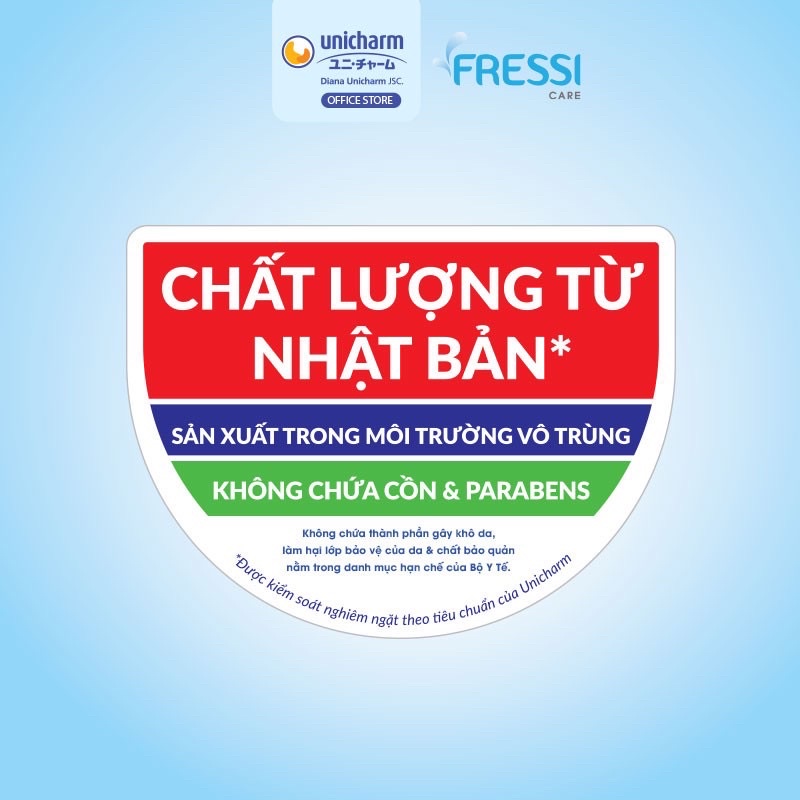 unicharm
ユニ・チャーム
Diana Unicharm JSC.
OFFICE STORE

FRESSI
CARE

CHẤT LƯỢNG TỪ NHẬT BẢN*

SẢN XUẤT TRONG MÔI TRƯỜNG VÔ TRÙNG

KHÔNG CHỨA CỒN & PARABENS

Không chứa thành phần gây khô da, làm hại lớp bảo vệ của da & chất bảo quản nằm trong danh mục hạn chế của Bộ Y Tế.

*Được kiểm soát nghiêm ngặt theo tiêu chuẩn của Unicharm